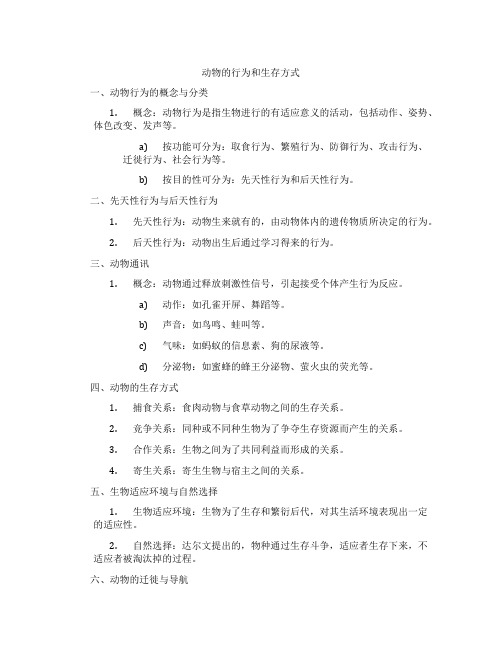 动物的行为和生存方式

一、动物行为的概念与分类

1. 概念：动物行为是指生物进行的有适应意义的活动，包括动作、姿势、体色改变、发声等。

a) 按功能可分为：取食行为、繁殖行为、防御行为、攻击行为、迁徙行为、社会行为等。

b) 按目的性可分为：先天性行为和后天性行为。

二、先天性行为与后天性行为

1. 先天性行为：动物生来就有的，由动物体内的遗传物质所决定的行为。

2. 后天性行为：动物出生后通过学习得来的行为。

三、动物通讯

1. 概念：动物通过释放刺激性信号，引起接受个体产生行为反应。

a) 动作：如孔雀开屏、舞蹈等。

b) 声音：如鸟鸣、蛙叫等。

c) 气味：如蚂蚁的信息素、狗的尿液等。

d) 分泌物：如蜜蜂的蜂王分泌物、萤火虫的荧光等。

四、动物的生存方式

1. 捕食关系：食肉动物与食草动物之间的生存关系。

2. 竞争关系：同种或不同种生物为了争夺生存资源而产生的关系。

3. 合作关系：生物之间为了共同利益而形成的关系。

4. 寄生关系：寄生生物与宿主之间的关系。

五、生物适应环境与自然选择

1. 生物适应环境：生物为了生存和繁衍后代，对其生活环境表现出一定的适应性。

2. 自然选择：达尔文提出的，物种通过生存斗争，适应者生存下来，不适应者被淘汰掉的过程。

六、动物的迁徙与导航